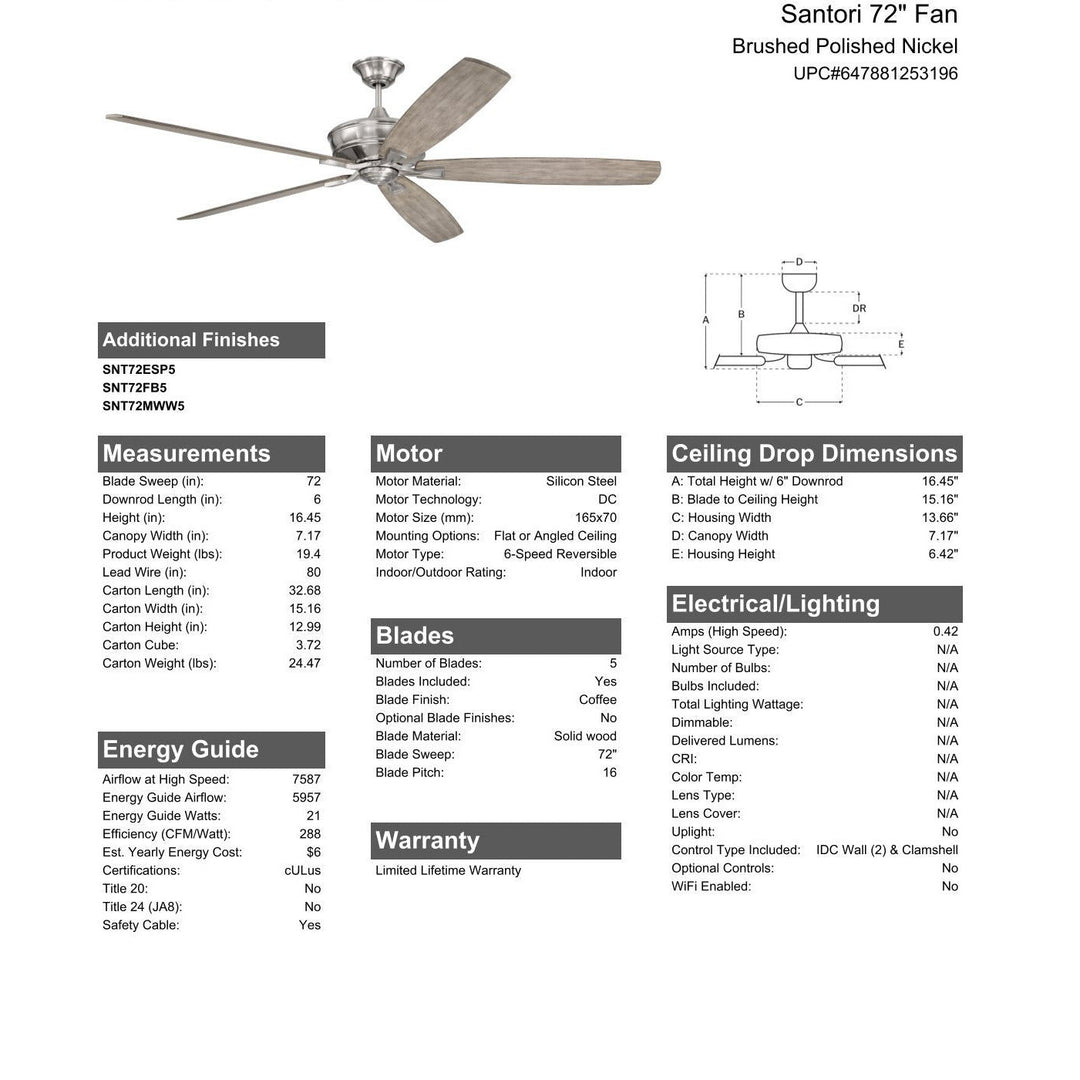 Santori 72" Fan
Brushed Polished Nickel
UPC#647881253196

D
DR
A
B
E
C

Additional Finishes
SNT72ESP5
SNT72FB5
SNT72MWW5

Measurements

| Blade Sweep (in): | 72 |
|---|---|
| Downrod Length (in): | 6 |
| Height (in): | 16.45 |
| Canopy Width (in): | 7.17 |
| Product Weight (lbs): | 19.4 |
| Lead Wire (in): | 80 |
| Carton Length (in): | 32.68 |
| Carton Width (in): | 15.16 |
| Carton Height (in): | 12.99 |
| Carton Cube: | 3.72 |
| Carton Weight (lbs): | 24.47 |

Energy Guide

| Airflow at High Speed: | 7587 |
|---|---|
| Energy Guide Airflow: | 5957 |
| Energy Guide Watts: | 21 |
| Efficiency (CFM/Watt): | 288 |
| Est. Yearly Energy Cost: | $6 |
| Certifications: | cULus |
| Title 20: | No |
| Title 24 (JA8): | No |
| Safety Cable: | Yes |

Motor

| Motor Material: | Silicon Steel |
|---|---|
| Motor Technology: | DC |
| Motor Size (mm): | 165x70 |
| Mounting Options: | Flat or Angled Ceiling |
| Motor Type: | 6-Speed Reversible |
| Indoor/Outdoor Rating: | Indoor |

Blades

| Number of Blades: | 5 |
|---|---|
| Blades Included: | Yes |
| Blade Finish: | Coffee |
| Optional Blade Finishes: | No |
| Blade Material: | Solid wood |
| Blade Sweep: | 72" |
| Blade Pitch: | 16 |

Warranty
Limited Lifetime Warranty

Ceiling Drop Dimensions

| A: Total Height w/ 6" Downrod | 16.45" |
|---|---|
| B: Blade to Ceiling Height | 15.16" |
| C: Housing Width | 13.66" |
| D: Canopy Width | 7.17" |
| E: Housing Height | 6.42" |

Electrical/Lighting

| Amps (High Speed): | 0.42 |
|---|---|
| Light Source Type: | N/A |
| Number of Bulbs: | N/A |
| Bulbs Included: | N/A |
| Total Lighting Wattage: | N/A |
| Dimmable: | N/A |
| Delivered Lumens: | N/A |
| CRI: | N/A |
| Color Temp: | N/A |
| Lens Type: | N/A |
| Lens Cover: | N/A |
| Uplight: | No |
| Control Type Included: | IDC Wall (2) & Clamshell |
| Optional Controls: | No |
| WiFi Enabled: | No |